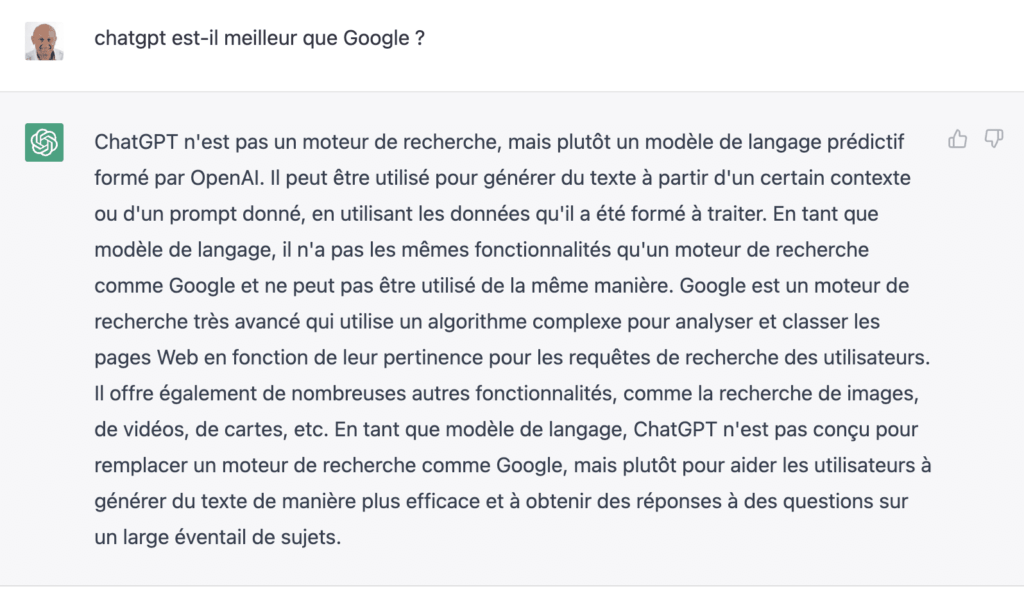 chatgpt est-il meilleur que Google ?

ChatGPT n'est pas un moteur de recherche, mais plutôt un modèle de langage prédictif formé par OpenAI. Il peut être utilisé pour générer du texte à partir d'un certain contexte ou d'un prompt donné, en utilisant les données qu'il a été formé à traiter. En tant que modèle de langage, il n'a pas les mêmes fonctionnalités qu'un moteur de recherche comme Google et ne peut pas être utilisé de la même manière. Google est un moteur de recherche très avancé qui utilise un algorithme complexe pour analyser et classer les pages Web en fonction de leur pertinence pour les requêtes de recherche des utilisateurs. Il offre également de nombreuses autres fonctionnalités, comme la recherche de images, de vidéos, de cartes, etc. En tant que modèle de langage, ChatGPT n'est pas conçu pour remplacer un moteur de recherche comme Google, mais plutôt pour aider les utilisateurs à générer du texte de manière plus efficace et à obtenir des réponses à des questions sur un large éventail de sujets.